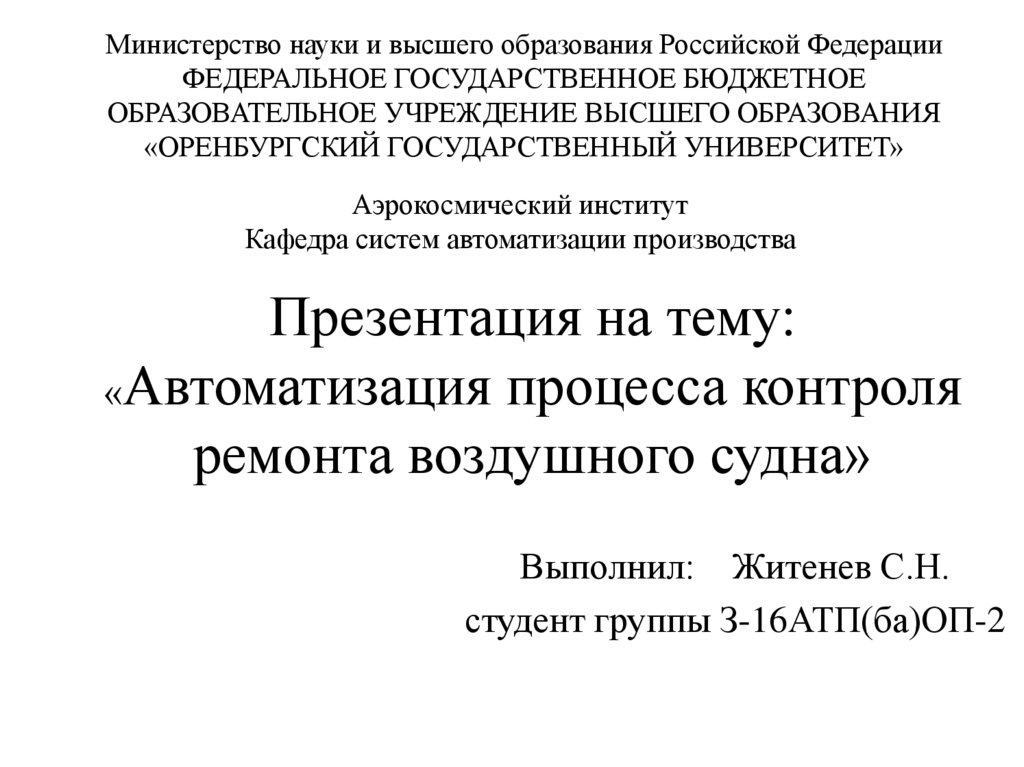 Министерство науки и высшего образования Российской Федерации
ФЕДЕРАЛЬНОЕ ГОСУДАРСТВЕННОЕ БЮДЖЕТНОЕ
ОБРАЗОВАТЕЛЬНОЕ УЧРЕЖДЕНИЕ ВЫСШЕГО ОБРАЗОВАНИЯ
«ОРЕНБУРГСКИЙ ГОСУДАРСТВЕННЫЙ УНИВЕРСИТЕТ»

Аэрокосмический институт
Кафедра систем автоматизации производства

Презентация на тему:
«Автоматизация процесса контроля ремонта воздушного судна»

Выполнил: Житенев С.Н.
студент группы З-16АТП(ба)ОП-2